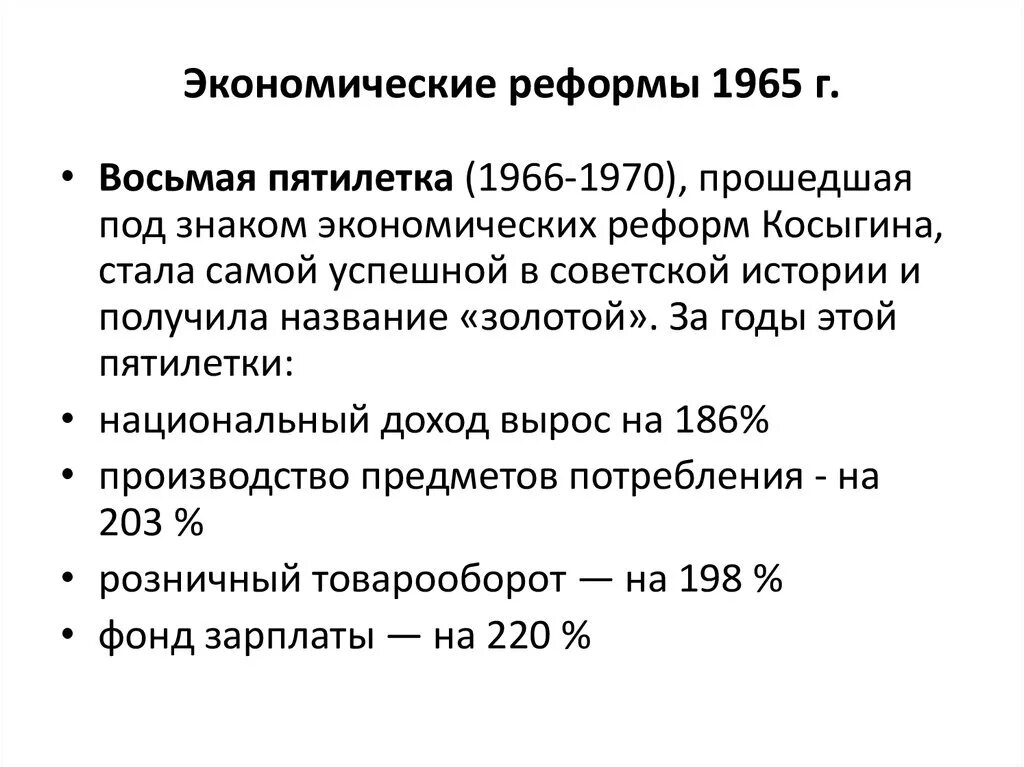 Экономические реформы 1965 г.

• Восьмая пятилетка (1966-1970), прошедшая под знаком экономических реформ Косыгина, стала самой успешной в советской истории и получила название «золотой». За годы этой пятилетки:
• национальный доход вырос на 186%
• производство предметов потребления - на 203 %
• розничный товарооборот — на 198 %
• фонд зарплаты — на 220 %